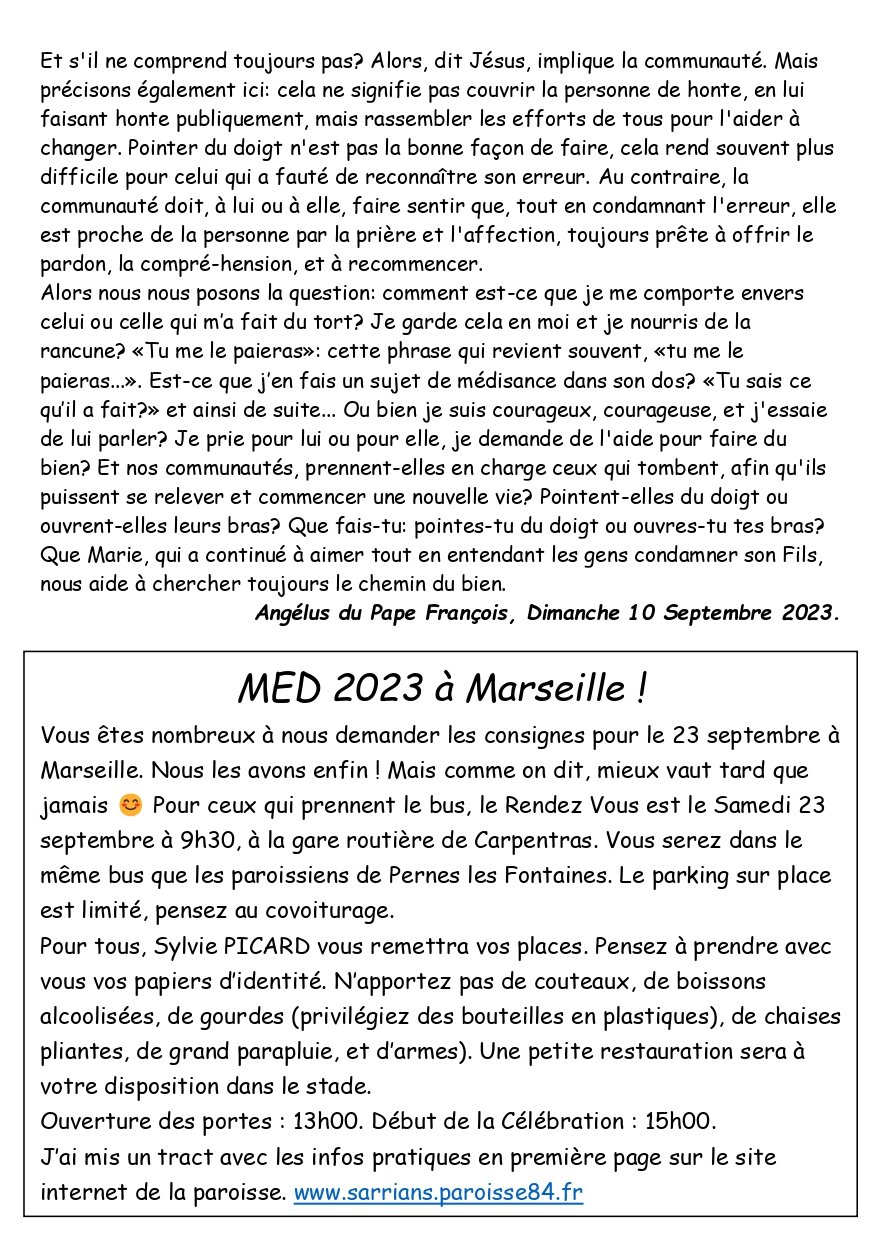 Et s'il ne comprend toujours pas? Alors, dit Jésus, implique la communauté. Mais précisons également ici: cela ne signifie pas couvrir la personne de honte, en lui faisant honte publiquement, mais rassembler les efforts de tous pour l'aider à changer. Pointer du doigt n'est pas la bonne façon de faire, cela rend souvent plus difficile pour celui qui a fauté de reconnaître son erreur. Au contraire, la communauté doit, à lui ou à elle, faire sentir que, tout en condamnant l'erreur, elle est proche de la personne par la prière et l'affection, toujours prête à offrir le pardon, la compré-hension, et à recommencer.
Alors nous nous posons la question: comment est-ce que je me comporte envers celui ou celle qui m'a fait du tort? Je garde cela en moi et je nourris de la rancune? «Tu me le paieras»: cette phrase qui revient souvent, «tu me le paieras...». Est-ce que j'en fais un sujet de médisance dans son dos? «Tu sais ce qu'il a fait?» et ainsi de suite... Ou bien je suis courageux, courageuse, et j'essaie de lui parler? Je prie pour lui ou pour elle, je demande de l'aide pour faire du bien? Et nos communautés, prennent-elles en charge ceux qui tombent, afin qu'ils puissent se relever et commencer une nouvelle vie? Pointent-elles du doigt ou ouvrent-elles leurs bras? Que fais-tu: pointes-tu du doigt ou ouvres-tu tes bras? Que Marie, qui a continué à aimer tout en entendant les gens condamner son Fils, nous aide à chercher toujours le chemin du bien.
Angélus du Pape François, Dimanche 10 Septembre 2023.

MED 2023 à Marseille !
Vous êtes nombreux à nous demander les consignes pour le 23 septembre à Marseille. Nous les avons enfin ! Mais comme on dit, mieux vaut tard que jamais 😊 Pour ceux qui prennent le bus, le Rendez Vous est le Samedi 23 septembre à 9h30, à la gare routière de Carpentras. Vous serez dans le même bus que les paroissiens de Pernes les Fontaines. Le parking sur place est limité, pensez au covoiturage.
Pour tous, Sylvie PICARD vous remettra vos places. Pensez à prendre avec vous vos papiers d'identité. N'apportez pas de couteaux, de boissons alcoolisées, de gourdes (privilégiez des bouteilles en plastiques), de chaises pliantes, de grand parapluie, et d'armes). Une petite restauration sera à votre disposition dans le stade.
Ouverture des portes : 13h00. Début de la Célébration : 15h00.
J'ai mis un tract avec les infos pratiques en première page sur le site internet de la paroisse. www.sarrians.paroisse84.fr